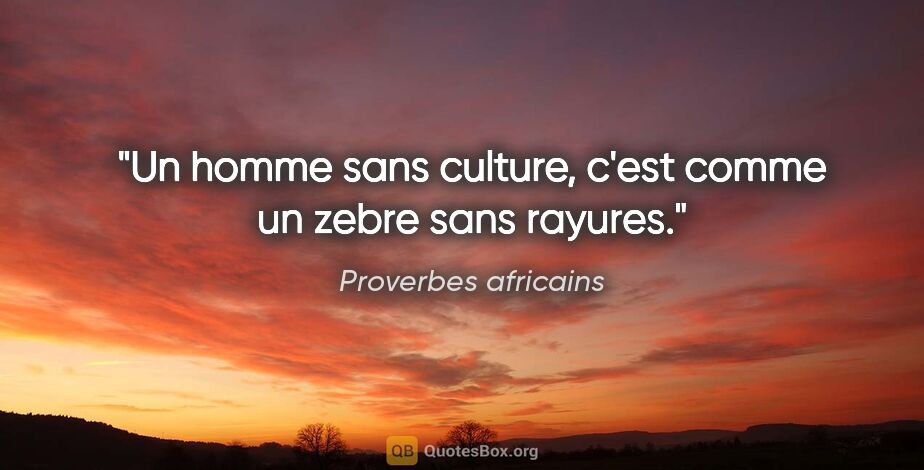 "Un homme sans culture, c'est comme un zebre sans rayures."

Proverbes africains

QB QuotesBox.org